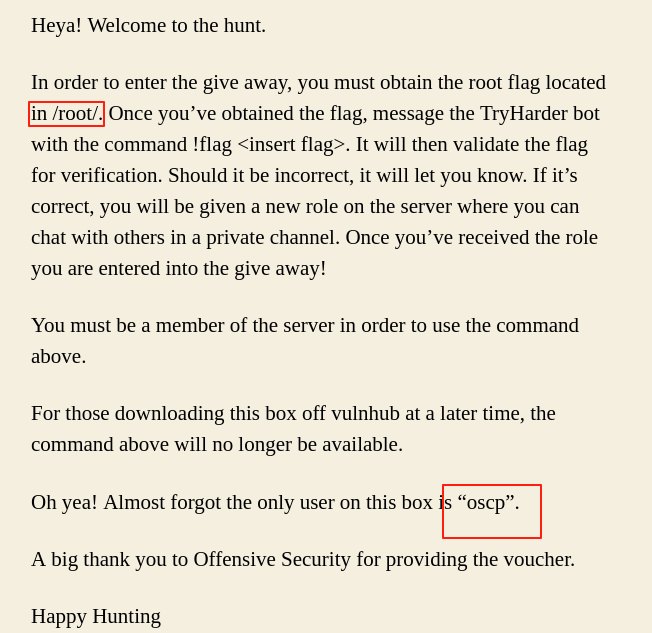 Heya! Welcome to the hunt.

In order to enter the give away, you must obtain the root flag located in /root/. Once you’ve obtained the flag, message the TryHarder bot with the command !flag <insert flag>. It will then validate the flag for verification. Should it be incorrect, it will let you know. If it’s correct, you will be given a new role on the server where you can chat with others in a private channel. Once you’ve received the role you are entered into the give away!

You must be a member of the server in order to use the command above.

For those downloading this box off vulnhub at a later time, the command above will no longer be available.

Oh yea! Almost forgot the only user on this box is “oscp”.

A big thank you to Offensive Security for providing the voucher.

Happy Hunting